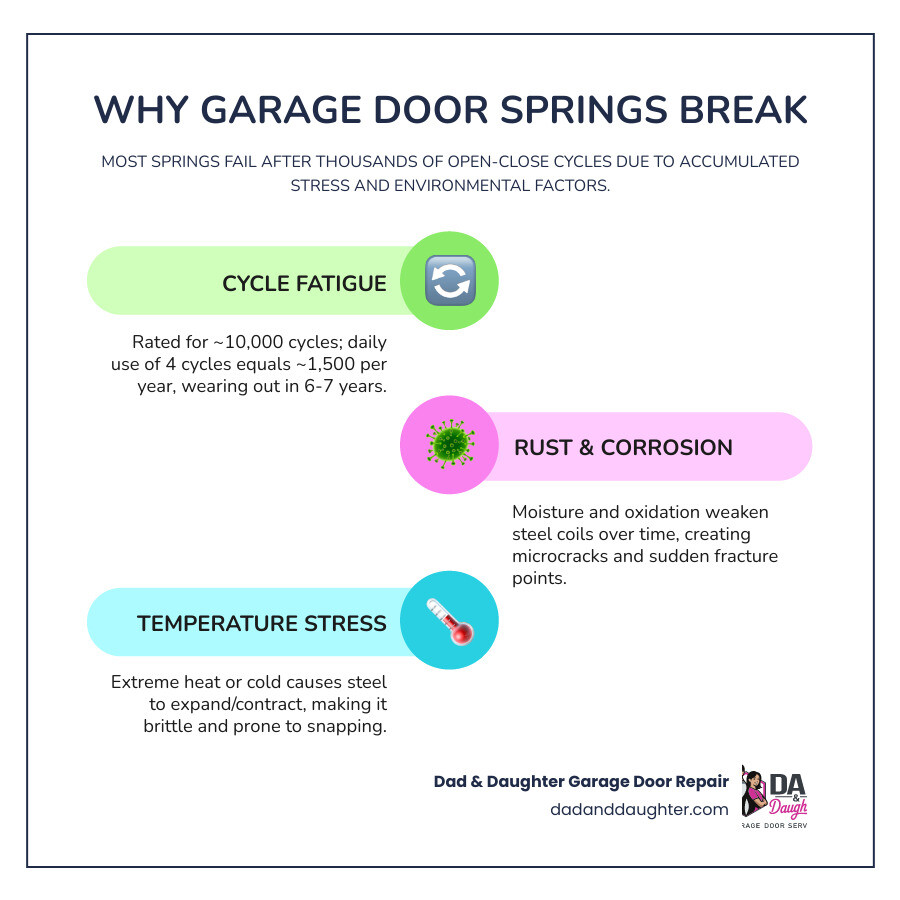 WHY GARAGE DOOR SPRINGS BREAK

MOST SPRINGS FAIL AFTER THOUSANDS OF OPEN-CLOSE CYCLES DUE TO ACCUMULATED STRESS AND ENVIRONMENTAL FACTORS.

CYCLE FATIGUE

Rated for ~10,000 cycles; daily use of 4 cycles equals ~1,500 per year, wearing out in 6-7 years.

RUST & CORROSION

Moisture and oxidation weaken steel coils over time, creating microcracks and sudden fracture points.

TEMPERATURE STRESS

Extreme heat or cold causes steel to expand/contract, making it brittle and prone to snapping.

Dad & Daughter Garage Door Repair
dadanddaughter.com

DA & Daugh
RAGE DOOR SERV